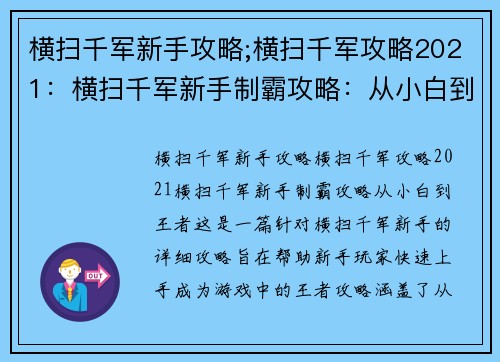 横扫千军新手攻略;横扫千军攻略2021：横扫千军新手制霸攻略：从小白到

横扫千军新手攻略横扫千军攻略2021横扫千军新手制霸攻略从小白到王者这是一篇针对横扫千军新手的详细攻略旨在帮助新手玩家快速上手成为游戏中的王者攻略涵盖了从

OUT